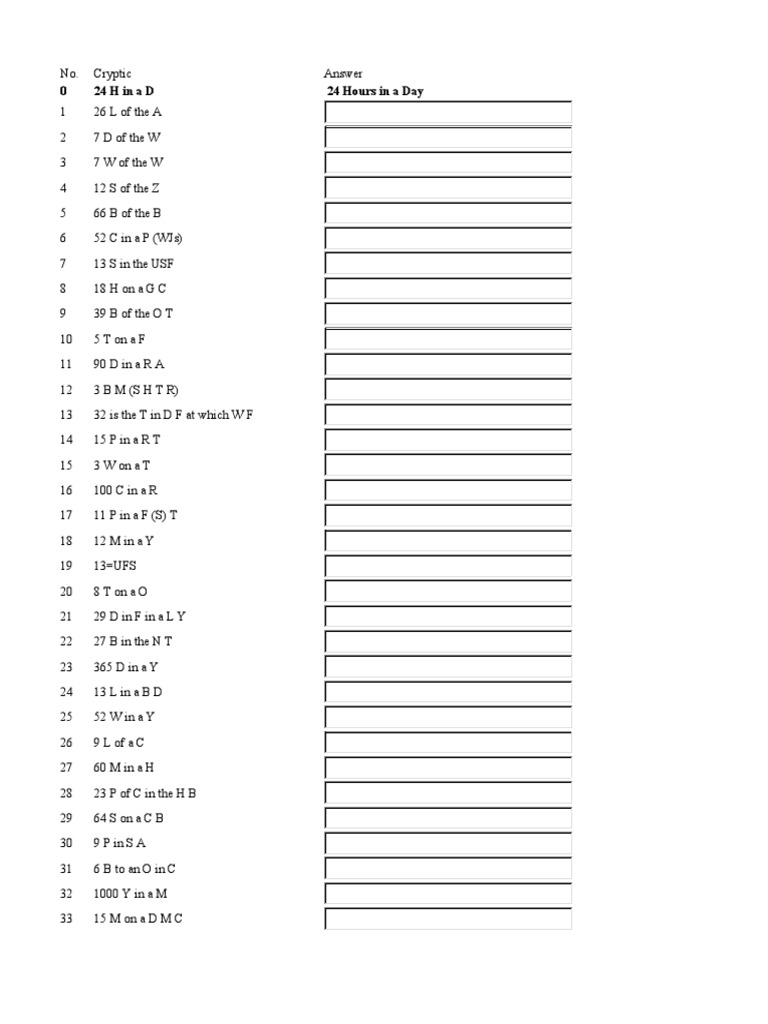 | No. | Cryptic | Answer |
|---|---|---|
| 0 | 24 H in a D | 24 Hours in a Day |
| 1 | 26 L of the A | |
| 2 | 7 D of the W | |
| 3 | 7 W of the W | |
| 4 | 12 S of the Z | |
| 5 | 66 B of the B | |
| 6 | 52 C in a P (WJs) | |
| 7 | 13 S in the USF | |
| 8 | 18 H on a G C | |
| 9 | 39 B of the O T | |
| 10 | 5 T on a F | |
| 11 | 90 D in a R A | |
| 12 | 3 B M (S H T R) | |
| 13 | 32 is the T in D F at which W F | |
| 14 | 15 P in a R T | |
| 15 | 3 W on a T | |
| 16 | 100 C in a R | |
| 17 | 11 P in a F (S) T | |
| 18 | 12 M in a Y | |
| 19 | 13=UFS | |
| 20 | 8 T on a O | |
| 21 | 29 D in F in a L Y | |
| 22 | 27 B in the N T | |
| 23 | 365 D in a Y | |
| 24 | 13 L in a B D | |
| 25 | 52 W in a Y | |
| 26 | 9 L of a C | |
| 27 | 60 M in a H | |
| 28 | 23 P of C in the H B | |
| 29 | 64 S on a C B | |
| 30 | 9 P in S A | |
| 31 | 6 B to an O in C | |
| 32 | 1000 Y in a M | |
| 33 | 15 M on a D M C | |